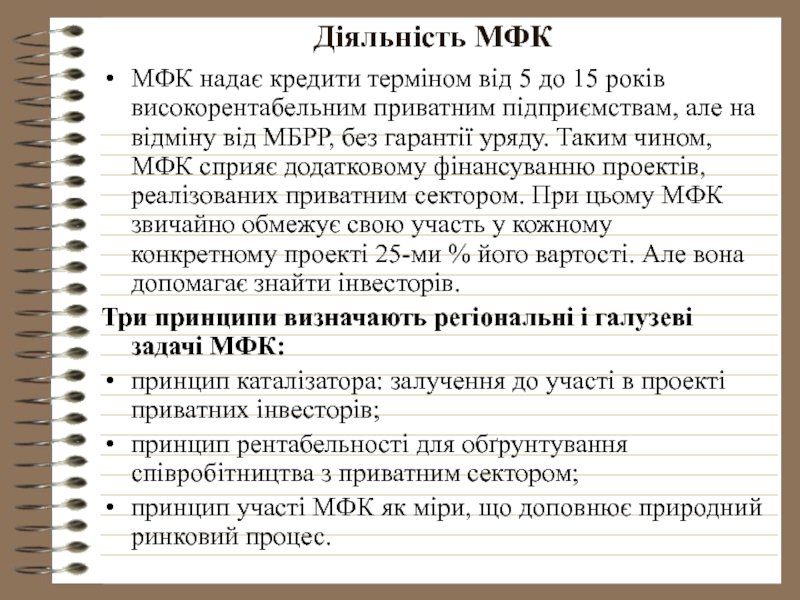 Діяльність МФК

• МФК надає кредити терміном від 5 до 15 років високорентабельним приватним підприємствам, але на відміну від МБРР, без гарантії уряду. Таким чином, МФК сприяє додатковому фінансуванню проектів, реалізованих приватним сектором. При цьому МФК звичайно обмежує свою участь у кожному конкретному проекті 25-ми % його вартості. Але вона допомагає знайти інвесторів.

Три принципи визначають регіональні і галузеві задачі МФК:

• принцип каталізатора: залучення до участі в проекті приватних інвесторів;

• принцип рентабельності для обґрунтування співробітництва з приватним сектором;

• принцип участі МФК як міри, що доповнює природний ринковий процес.